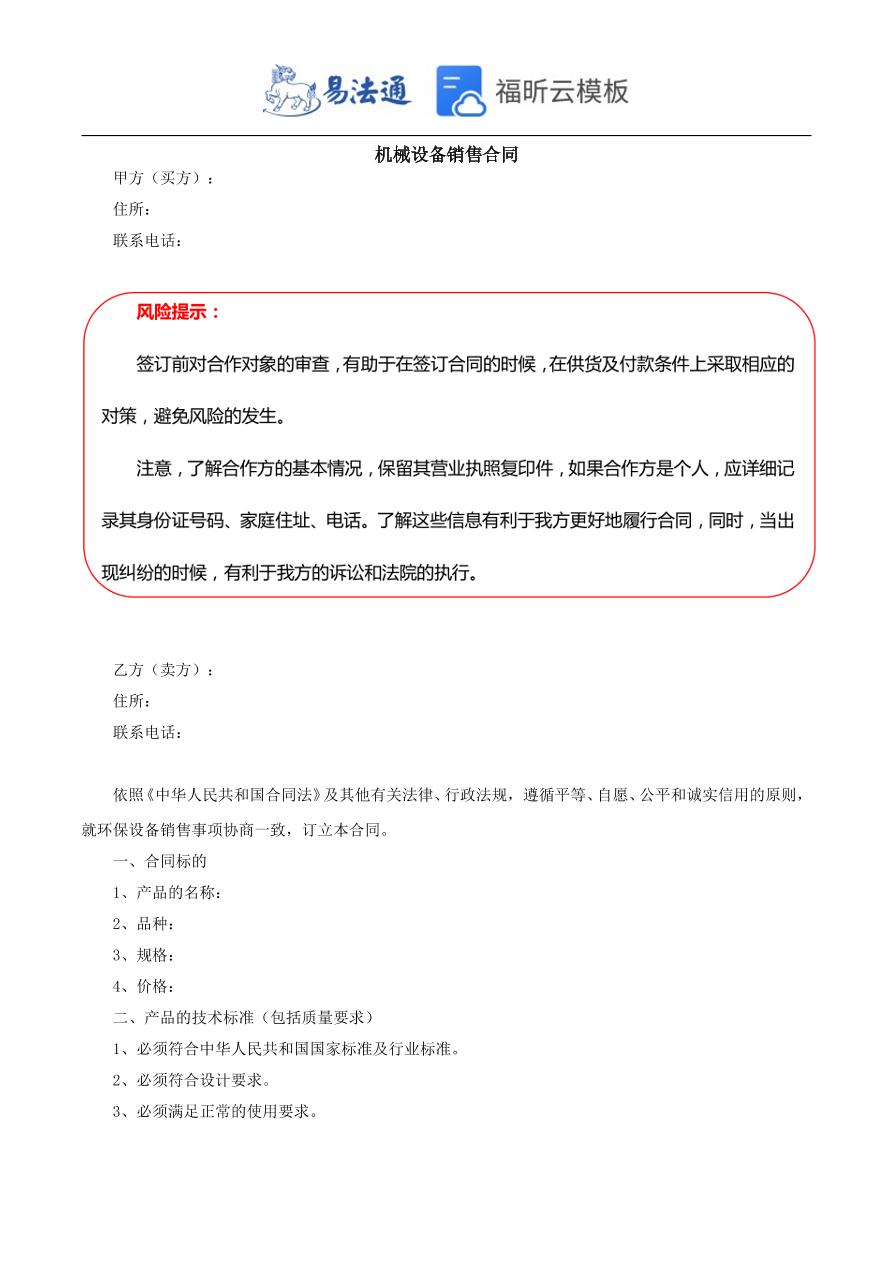 易法通 福昕云模板

机械设备销售合同

甲方（买方）：

住所：

联系电话：

风险提示：

签订前对合作对象的审查，有助于在签订合同的时候，在供货及付款条件上采取相应的对策，避免风险的发生。

注意，了解合作方的基本情况，保留其营业执照复印件，如果合作方是个人，应详细记录其身份证号码、家庭住址、电话。了解这些信息有利于我方更好地履行合同，同时，当出现纠纷的时候，有利于我方的诉讼和法院的执行。

乙方（卖方）：

住所：

联系电话：

依照《中华人民共和国合同法》及其他有关法律、行政法规，遵循平等、自愿、公平和诚实信用的原则，就环保设备销售事项协商一致，订立本合同。

一、合同标的

1、产品的名称：

2、品种：

3、规格：

4、价格：

二、产品的技术标准（包括质量要求）

1、必须符合中华人民共和国国家标准及行业标准。

2、必须符合设计要求。

3、必须满足正常的使用要求。